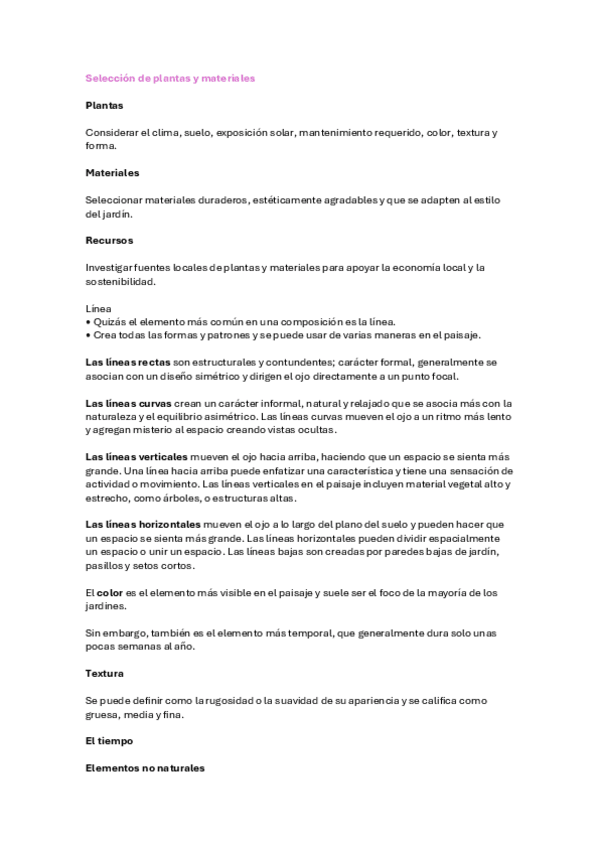 Selección de plantas y materiales

Plantas

Considerar el clima, suelo, exposición solar, mantenimiento requerido, color, textura y forma.

Materiales

Seleccionar materiales duraderos, estéticamente agradables y que se adapten al estilo del jardín.

Recursos

Investigar fuentes locales de plantas y materiales para apoyar la economía local y la sostenibilidad.

Línea
• Quizás el elemento más común en una composición es la línea.
• Crea todas las formas y patrones y se puede usar de varias maneras en el paisaje.

Las líneas rectas son estructurales y contundentes; carácter formal, generalmente se asocian con un diseño simétrico y dirigen el ojo directamente a un punto focal.

Las líneas curvas crean un carácter informal, natural y relajado que se asocia más con la naturaleza y el equilibrio asimétrico. Las líneas curvas mueven el ojo a un ritmo más lento y agregan misterio al espacio creando vistas ocultas.

Las líneas verticales mueven el ojo hacia arriba, haciendo que un espacio se sienta más grande. Una línea hacia arriba puede enfatizar una característica y tiene una sensación de actividad o movimiento. Las líneas verticales en el paisaje incluyen material vegetal alto y estrecho, como árboles, o estructuras altas.

Las líneas horizontales mueven el ojo a lo largo del plano del suelo y pueden hacer que un espacio se sienta más grande. Las líneas horizontales pueden dividir espacialmente un espacio o unir un espacio. Las líneas bajas son creadas por paredes bajas de jardín, pasillos y setos cortos.

El color es el elemento más visible en el paisaje y suele ser el foco de la mayoría de los jardines.

Sin embargo, también es el elemento más temporal, que generalmente dura solo unas pocas semanas al año.

Textura

Se puede definir como la rugosidad o la suavidad de su apariencia y se califica como gruesa, media y fina.

El tiempo

Elementos no naturales